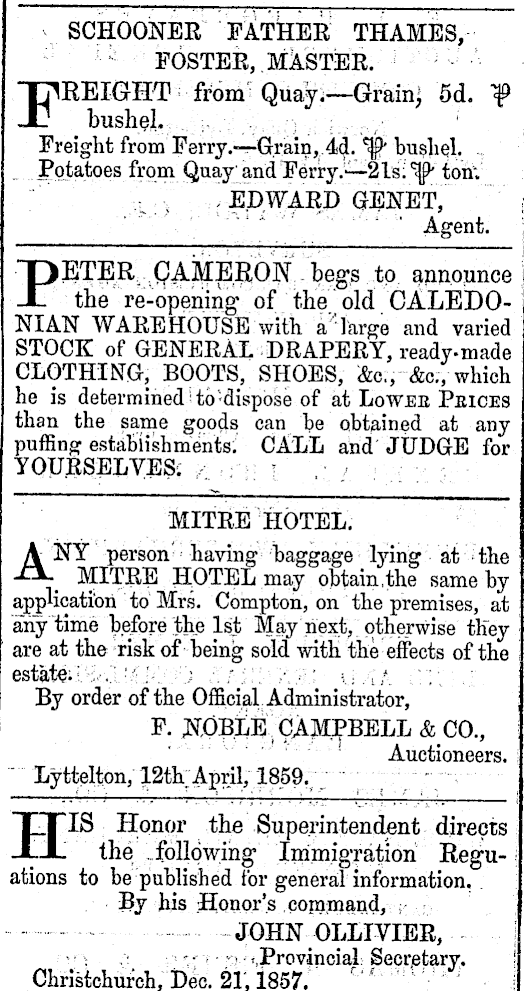 SCHOONER FATHER THAMES, FOSTER, MASTER.

FREIGHT from Quay.—Grain, 5d. ℔ bushel.

Freight from Ferry.—Grain, 4d. ℔ bushel.
Potatoes from Quay and Ferry.—21s. ℔ ton.

EDWARD GENET,
Agent.

PETER CAMERON begs to announce the re-opening of the old CALEDONIAN WAREHOUSE with a large and varied STOCK of GENERAL DRAPERY, ready-made CLOTHING, BOOTS, SHOES, &c., &c., which he is determined to dispose of at LOWER PRICES than the same goods can be obtained at any puffing establishments. CALL and JUDGE for YOURSELVES.

MITRE HOTEL.

ANY person having baggage lying at the MITRE HOTEL may obtain the same by application to Mrs. Compton, on the premises, at any time before the 1st May next, otherwise they are at the risk of being sold with the effects of the estate.

By order of the Official Administrator,
F. NOBLE CAMPBELL & CO.,
Auctioneers.

Lyttelton, 12th April, 1859.

HIS Honor the Superintendent directs the following Immigration Regulations to be published for general information.

By his Honor's command,
JOHN OLLIVIER,
Provincial Secretary.

Christchurch, Dec. 21, 1857.